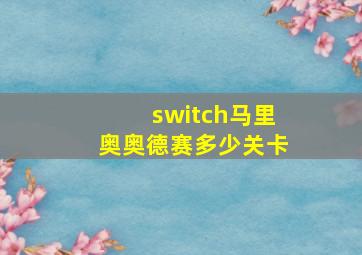 switch马里奥奥德赛多少关卡